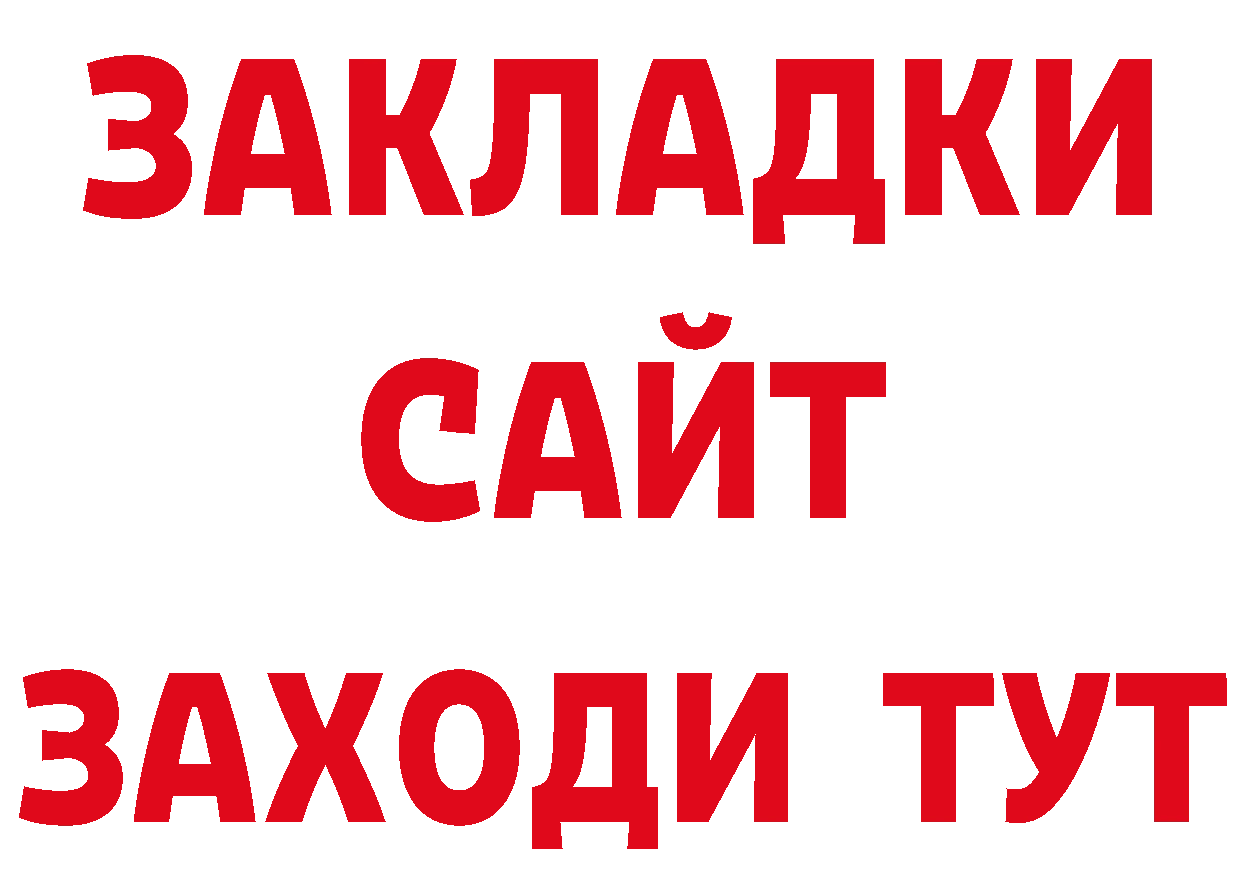 ЗАКЛАДКИ
САЙТ
ЗАХОДИ ТУТ